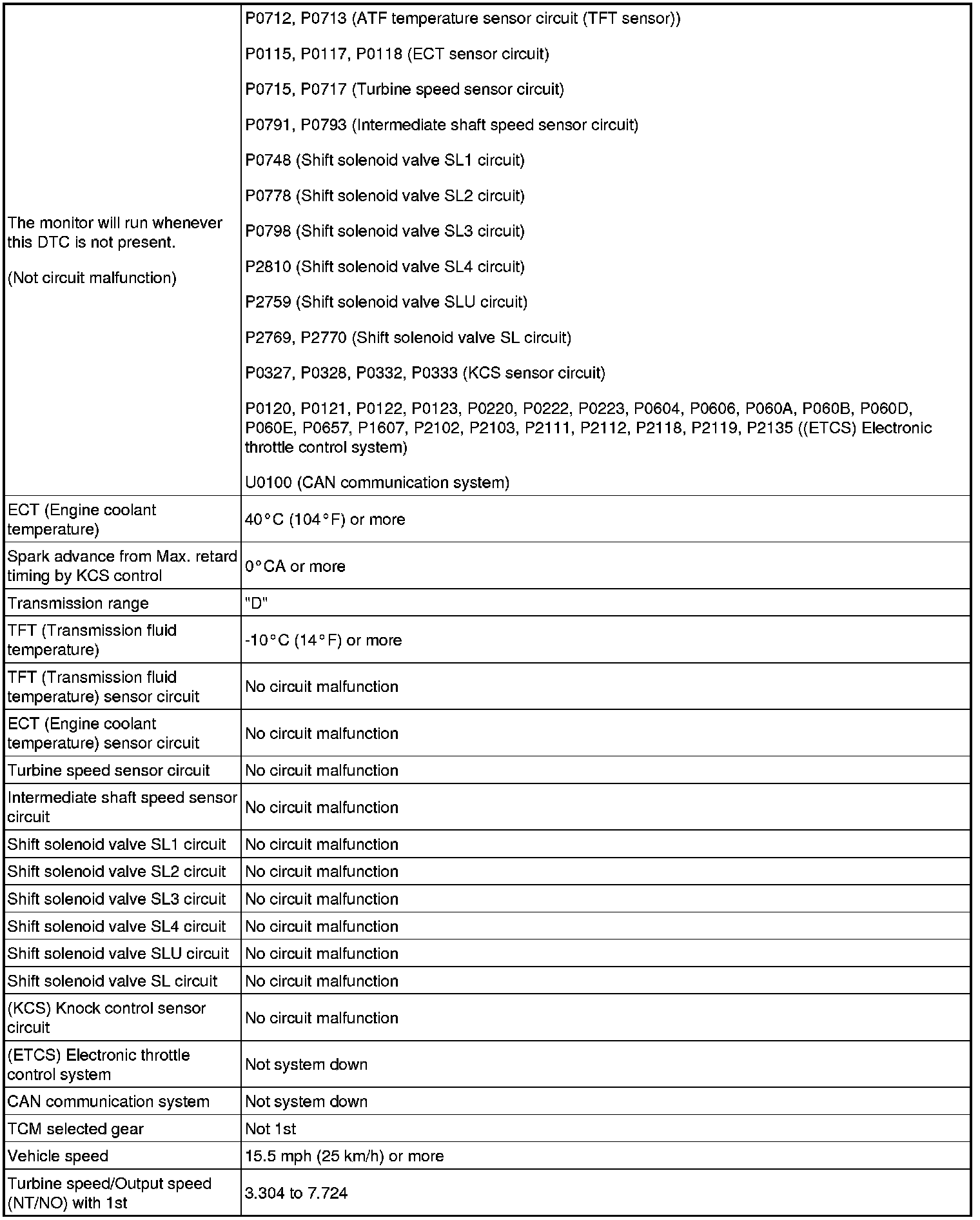 | | |
|---|---|
| The monitor will run whenever this DTC is not present.<br><br>(Not circuit malfunction) | P0712, P0713 (ATF temperature sensor circuit (TFT sensor))<br><br>P0115, P0117, P0118 (ECT sensor circuit)<br><br>P0715, P0717 (Turbine speed sensor circuit)<br><br>P0791, P0793 (Intermediate shaft speed sensor circuit)<br><br>P0748 (Shift solenoid valve SL1 circuit)<br><br>P0778 (Shift solenoid valve SL2 circuit)<br><br>P0798 (Shift solenoid valve SL3 circuit)<br><br>P2810 (Shift solenoid valve SL4 circuit)<br><br>P2759 (Shift solenoid valve SLU circuit)<br><br>P2769, P2770 (Shift solenoid valve SL circuit)<br><br>P0327, P0328, P0332, P0333 (KCS sensor circuit)<br><br>P0120, P0121, P0122, P0123, P0220, P0222, P0223, P0604, P0606, P060A, P060B, P060D, P060E, P0657, P1607, P2102, P2103, P2111, P2112, P2118, P2119, P2135 ((ETCS) Electronic throttle control system)<br><br>U0100 (CAN communication system) |
| ECT (Engine coolant temperature) | 40°C (104°F) or more |
| Spark advance from Max. retard timing by KCS control | 0°CA or more |
| Transmission range | "D" |
| TFT (Transmission fluid temperature) | -10°C (14°F) or more |
| TFT (Transmission fluid temperature) sensor circuit | No circuit malfunction |
| ECT (Engine coolant temperature) sensor circuit | No circuit malfunction |
| Turbine speed sensor circuit | No circuit malfunction |
| Intermediate shaft speed sensor circuit | No circuit malfunction |
| Shift solenoid valve SL1 circuit | No circuit malfunction |
| Shift solenoid valve SL2 circuit | No circuit malfunction |
| Shift solenoid valve SL3 circuit | No circuit malfunction |
| Shift solenoid valve SL4 circuit | No circuit malfunction |
| Shift solenoid valve SLU circuit | No circuit malfunction |
| Shift solenoid valve SL circuit | No circuit malfunction |
| (KCS) Knock control sensor circuit | No circuit malfunction |
| (ETCS) Electronic throttle control system | Not system down |
| CAN communication system | Not system down |
| TCM selected gear | Not 1st |
| Vehicle speed | 15.5 mph (25 km/h) or more |
| Turbine speed/Output speed (NT/NO) with 1st | 3.304 to 7.724 |